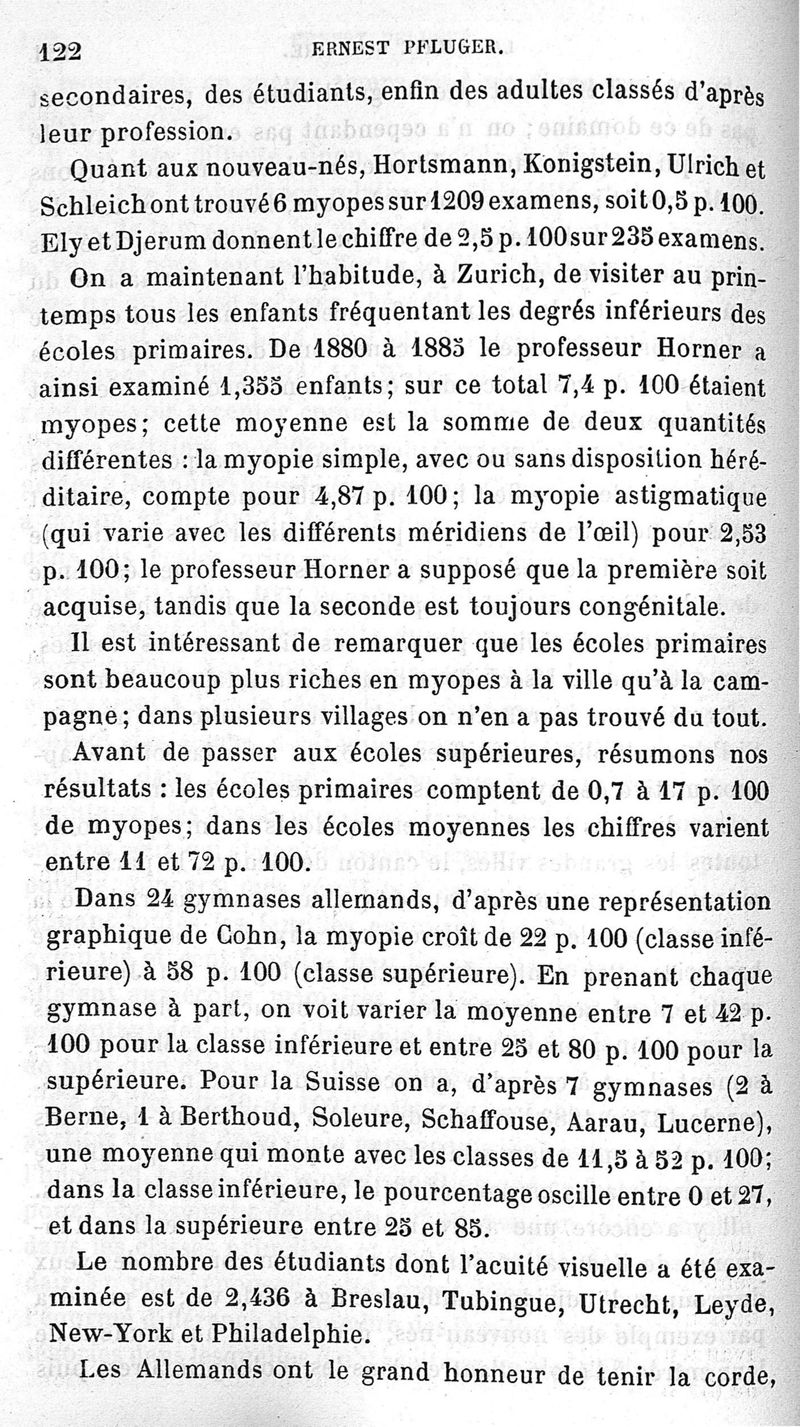 122 ERNEST PFLUGER.

secondaires, des étudiants, enfin des adultes classés d'après leur profession.

Quant aux nouveau-nés, Hortsmann, Konigstein, Ulrich et Schleich ont trouvé 6 myopes sur 1209 examens, soit 0,5 p. 100. Ely et Djerum donnent le chiffre de 2,5 p. 100 sur 235 examens.

On a maintenant l'habitude, à Zurich, de visiter au printemps tous les enfants fréquentant les degrés inférieurs des écoles primaires. De 1880 à 1885 le professeur Horner a ainsi examiné 1,355 enfants; sur ce total 7,4 p. 100 étaient myopes; cette moyenne est la somme de deux quantités différentes : la myopie simple, avec ou sans disposition héréditaire, compte pour 4,87 p. 100; la myopie astigmatique (qui varie avec les différents méridiens de l'œil) pour 2,53 p. 100; le professeur Horner a supposé que la première soit acquise, tandis que la seconde est toujours congénitale.

Il est intéressant de remarquer que les écoles primaires sont beaucoup plus riches en myopes à la ville qu'à la campagne; dans plusieurs villages on n'en a pas trouvé du tout.

Avant de passer aux écoles supérieures, résumons nos résultats : les écoles primaires comptent de 0,7 à 17 p. 100 de myopes; dans les écoles moyennes les chiffres varient entre 11 et 72 p. 100.

Dans 24 gymnases allemands, d'après une représentation graphique de Cohn, la myopie croît de 22 p. 100 (classe inférieure) à 58 p. 100 (classe supérieure). En prenant chaque gymnase à part, on voit varier la moyenne entre 7 et 42 p. 100 pour la classe inférieure et entre 25 et 80 p. 100 pour la supérieure. Pour la Suisse on a, d'après 7 gymnases (2 à Berne, 1 à Berthoud, Soleure, Schaffouse, Aarau, Lucerne), une moyenne qui monte avec les classes de 11,5 à 52 p. 100; dans la classe inférieure, le pourcentage oscille entre 0 et 27, et dans la supérieure entre 25 et 85.

Le nombre des étudiants dont l'acuité visuelle a été examinée est de 2,436 à Breslau, Tubingue, Utrecht, Leyde, New-York et Philadelphie.

Les Allemands ont le grand honneur de tenir la corde,